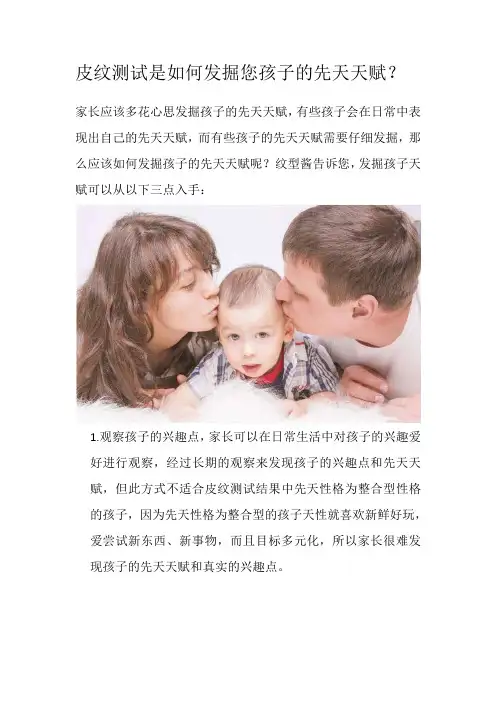 皮纹测试是如何发掘您孩子的先天天赋？

家长应该多花心思发掘孩子的先天天赋，有些孩子会在日常中表现出自己的先天天赋，而有些孩子的先天天赋需要仔细发掘，那么应该如何发掘孩子的先天天赋呢？纹型酱告诉您，发掘孩子天赋可以从以下三点入手：

1.观察孩子的兴趣点，家长可以在日常生活中对孩子的兴趣爱好进行观察，经过长期的观察来发现孩子的兴趣点和先天天赋，但此方式不适合皮纹测试结果中先天性格为整合型性格的孩子，因为先天性格为整合型的孩子天性就喜欢新鲜好玩，爱尝试新东西、新事物，而且目标多元化，所以家长很难发现孩子的先天天赋和真实的兴趣点。